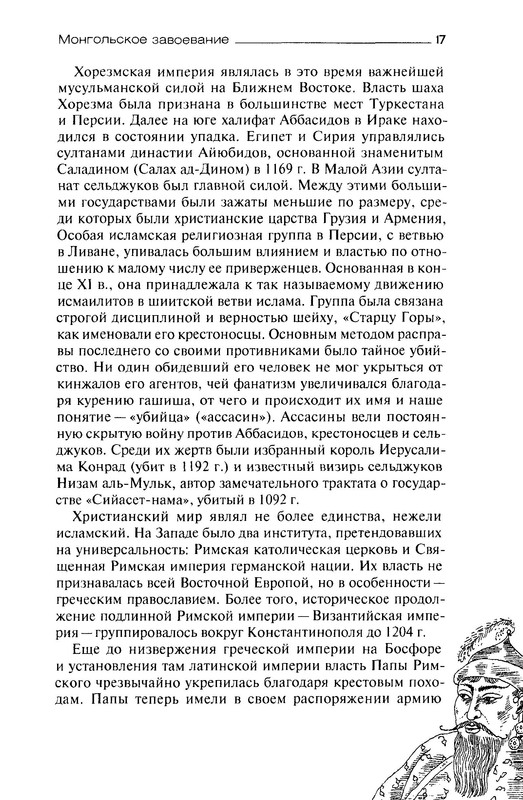 Монгольское завоевание 17

Хорезмская империя являлась в это время важнейшей мусульманской силой на Ближнем Востоке. Власть шаха Хорезма была признана в большинстве мест Туркестана и Персии. Далее на юге халифат Аббасидов в Ираке находился в состоянии упадка. Египет и Сирия управлялись султанами династии Айюбидов, основанной знаменитым Саладином (Салах ад-Дином) в 1169 г. В Малой Азии султанат сельджуков был главной силой. Между этими большими государствами были зажаты меньшие по размеру, среди которых были христианские царства Грузия и Армения, Особая исламская религиозная группа в Персии, с ветвью в Ливане, упивалась большим влиянием и властью по отношению к малому числу ее приверженцев. Основанная в конце XI в., она принадлежала к так называемому движению исмаилитов в шиитской ветви ислама. Группа была связана строгой дисциплиной и верностью шейху, «Старцу Горы», как именовали его крестоносцы. Основным методом расправы последнего со своими противниками было тайное убийство. Ни один обидевший его человек не мог укрыться от кинжалов его агентов, чей фанатизм увеличивался благодаря курению гашиша, от чего и происходит их имя и наше понятие — «убийца» («ассасин»). Ассасины вели постоянную скрытую войну против Аббасидов, крестоносцев и сельджуков. Среди их жертв были избранный король Иерусалима Конрад (убит в 1192 г.) и известный визирь сельджуков Низам аль-Мульк, автор замечательного трактата о государстве «Сийасет-нама», убитый в 1092 г.

Христианский мир являл не более единства, нежели исламский. На Западе было два института, претендовавших на универсальность: Римская католическая церковь и Священная Римская империя германской нации. Их власть не признавалась всей Восточной Европой, но в особенности — греческим православием. Более того, историческое продолжение подлинной Римской империи — Византийская империя — группировалось вокруг Константинополя до 1204 г.

Еще до низвержения греческой империи на Босфоре и установления там латинской империи власть Папы Римского чрезвычайно укрепилась благодаря крестовым походам. Папы теперь имели в своем распоряжении армию